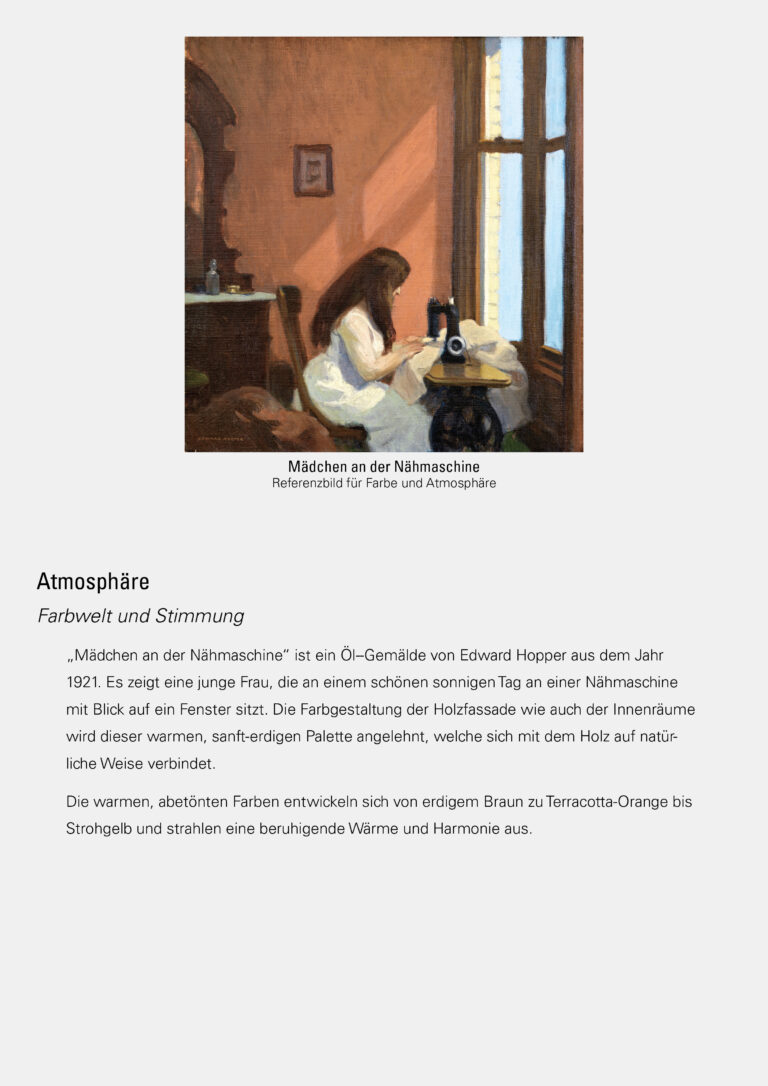 Mädchen an der Nähmaschine
Referenzbild für Farbe und Atmosphäre

Atmosphäre

Farbwelt und Stimmung

„Mädchen an der Nähmaschine“ ist ein Öl–Gemälde von Edward Hopper aus dem Jahr 1921. Es zeigt eine junge Frau, die an einem schönen sonnigen Tag an einer Nähmaschine mit Blick auf ein Fenster sitzt. Die Farbgestaltung der Holzfassade wie auch der Innenräume wird dieser warmen, sanft-erdigen Palette angelehnt, welche sich mit dem Holz auf natürliche Weise verbindet.

Die warmen, abetönten Farben entwickeln sich von erdigem Braun zu Terracotta-Orange bis Strohgelb und strahlen eine beruhigende Wärme und Harmonie aus.